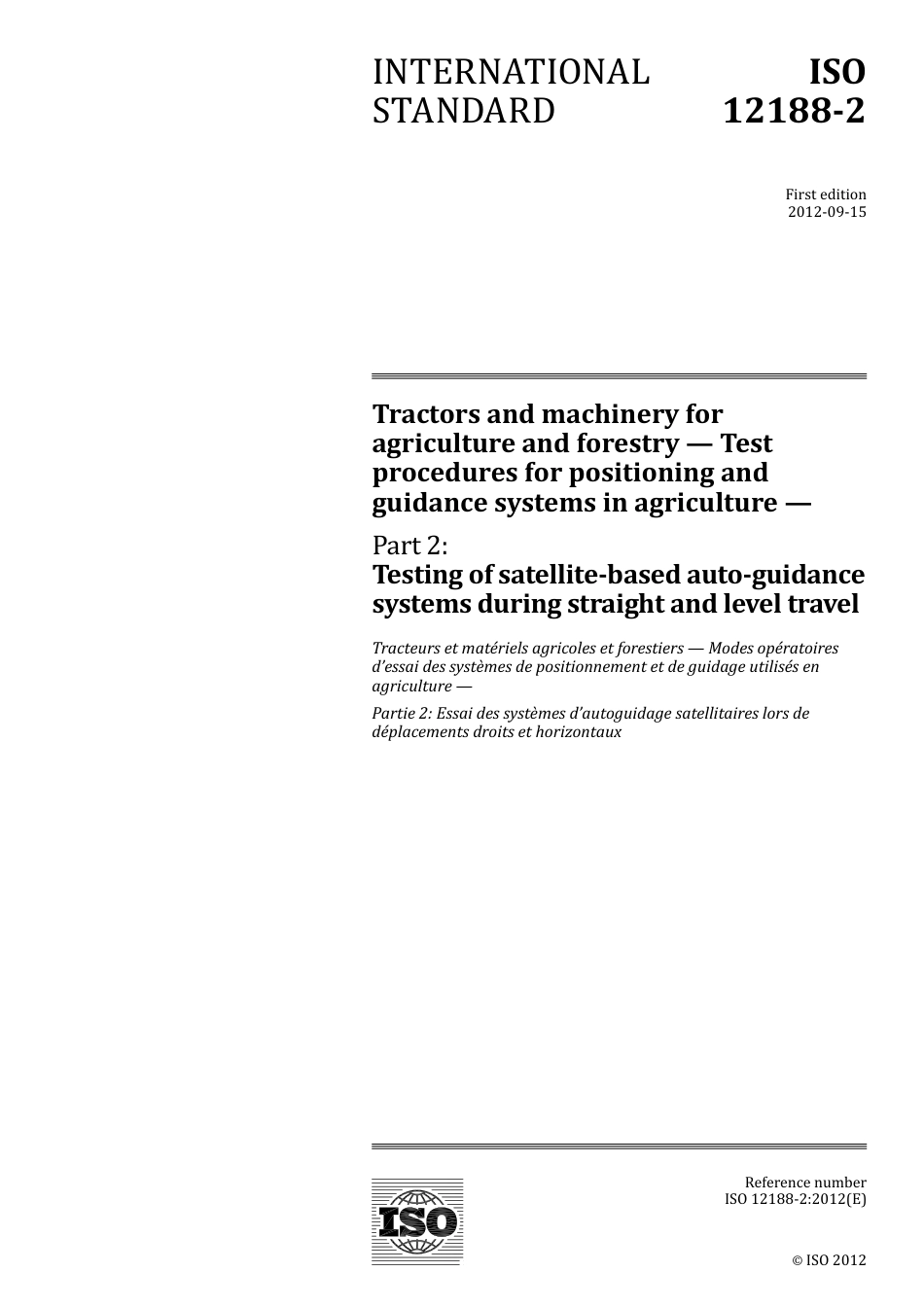 INTERNATIONAL STANDARD

ISO 12188-2

First edition
2012-09-15

Tractors and machinery for agriculture and forestry — Test procedures for positioning and guidance systems in agriculture —

Part 2:
Testing of satellite-based auto-guidance systems during straight and level travel

Tracteurs et matériels agricoles et forestiers — Modes opératoires d'essai des systèmes de positionnement et de guidage utilisés en agriculture —

Partie 2: Essai des systèmes d'autoguidage satellitaires lors de déplacements droits et horizontaux

ISO

Reference number
ISO 12188-2:2012(E)

© ISO 2012